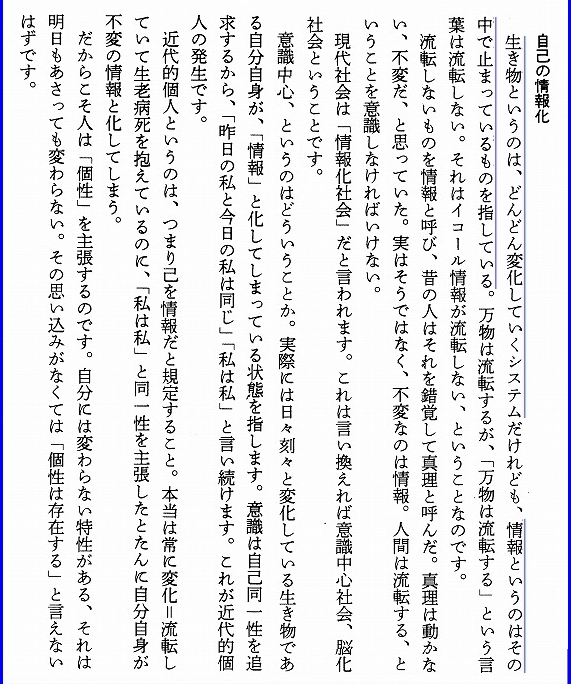 自己の情報化

生き物というのは、どんどん変化していくシステムだけれども、情報というのはその中で止まっているものを指している。万物は流転するが、「万物は流転する」という言葉は流転しない。それはイコール情報が流転しない、ということなのです。

流転しないものを情報と呼び、昔の人はそれを錯覚して真理と呼んだ。真理は動かない、不変だ、と思っていた。実はそうではなく、不変なのは情報。人間は流転する、ということを意識しなければいけない。

現代社会は「情報化社会」だと言われます。これは言い換えれば意識中心社会、脳化社会ということです。

意識中心、というのはどういうことか。実際には日々刻々と変化している生き物である自分自身が、「情報」と化してしまっている状態を指します。意識は自己同一性を追求するから、「昨日の私と今日の私は同じ」「私は私」と言い続けます。これが近代的個人の発生です。

近代的個人というのは、つまり己を情報だと規定すること。本当は常に変化＝流転していて生老病死を抱えているのに、「私は私」と同一性を主張したとたんに自分自身が不変の情報と化してしまう。

だからこそ人は「個性」を主張するのです。自分には変わらない特性がある、それは明日もあさっても変わらない。その思い込みがなくては「個性は存在する」と言えないはずです。